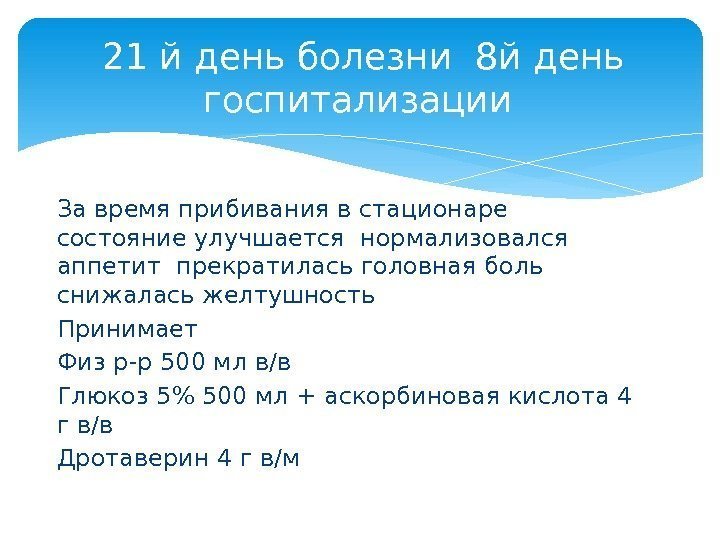 21 й день болезни 8й день госпитализации

За время прибивания в стационаре состояние улучшается нормализовался аппетит прекратилась головная боль снижалась желтушность

Принимает

Физ р-р 500 мл в/в

Глюкоз 5% 500 мл + аскорбиновая кислота 4 г в/в

Дротаверин 4 г в/м